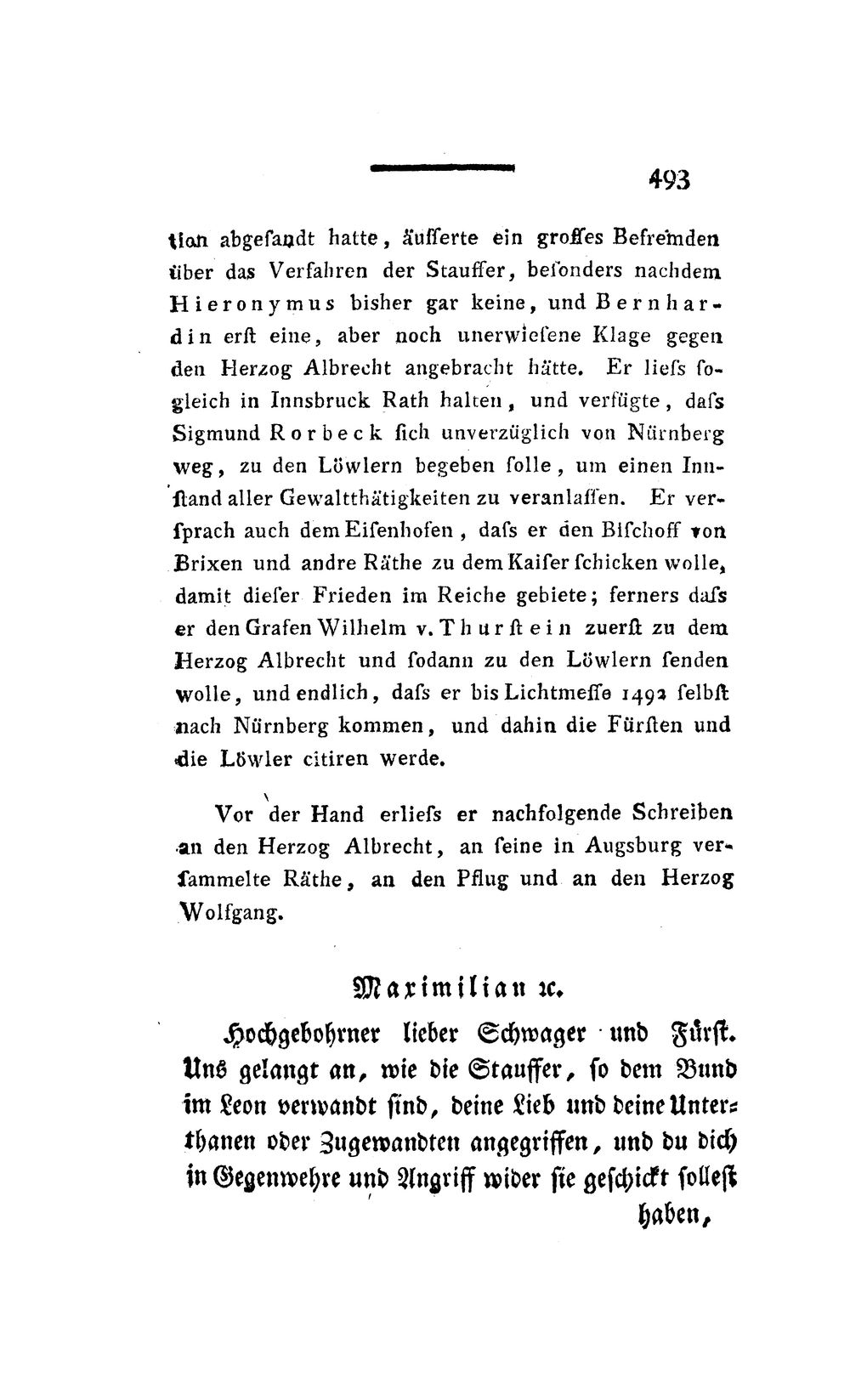 493

tion abgesandt hatte, äusserte ein grosses Befremden über das Verfahren der Stauffer, besonders nachdem Hieronymus bisher gar keine, und Bernhardin erst eine, aber noch unerwiesene Klage gegen den Herzog Albrecht angebracht hätte. Er liess sogleich in Innsbruck Rath halten, und verfügte, dass Sigmund Rorbeck sich unverzüglich von Nürnberg weg, zu den Löwlern begeben solle, um einen Innstand aller Gewaltthätigkeiten zu veranlassen. Er versprach auch dem Eisenhofen, dass er den Bischoff von Brixen und andre Räthe zu dem Kaiser schicken wolle, damit dieser Frieden im Reiche gebiete; ferners dass er den Grafen Wilhelm v. Thurstein zuerst zu dem Herzog Albrecht und sodann zu den Löwlern senden wolle, und endlich, dass er bis Lichtmesse 1492 selbst nach Nürnberg kommen, und dahin die Fürsten und die Löwler citiren werde.

Vor der Hand erliess er nachfolgende Schreiben an den Herzog Albrecht, an seine in Augsburg versammelte Räthe, an den Pflug und an den Herzog Wolfgang.

Maximilian ꝛc.

Hochgebohrner lieber Schwager und Fürst. Uns gelangt an, wie die Stauffer, so dem Bund im Leon verwandt sind, deine Lieb und deine Unterthanen oder Zugewandten angegriffen, und du dich in Gegenwehre und Angriff wider sie geschickt sollest haben,